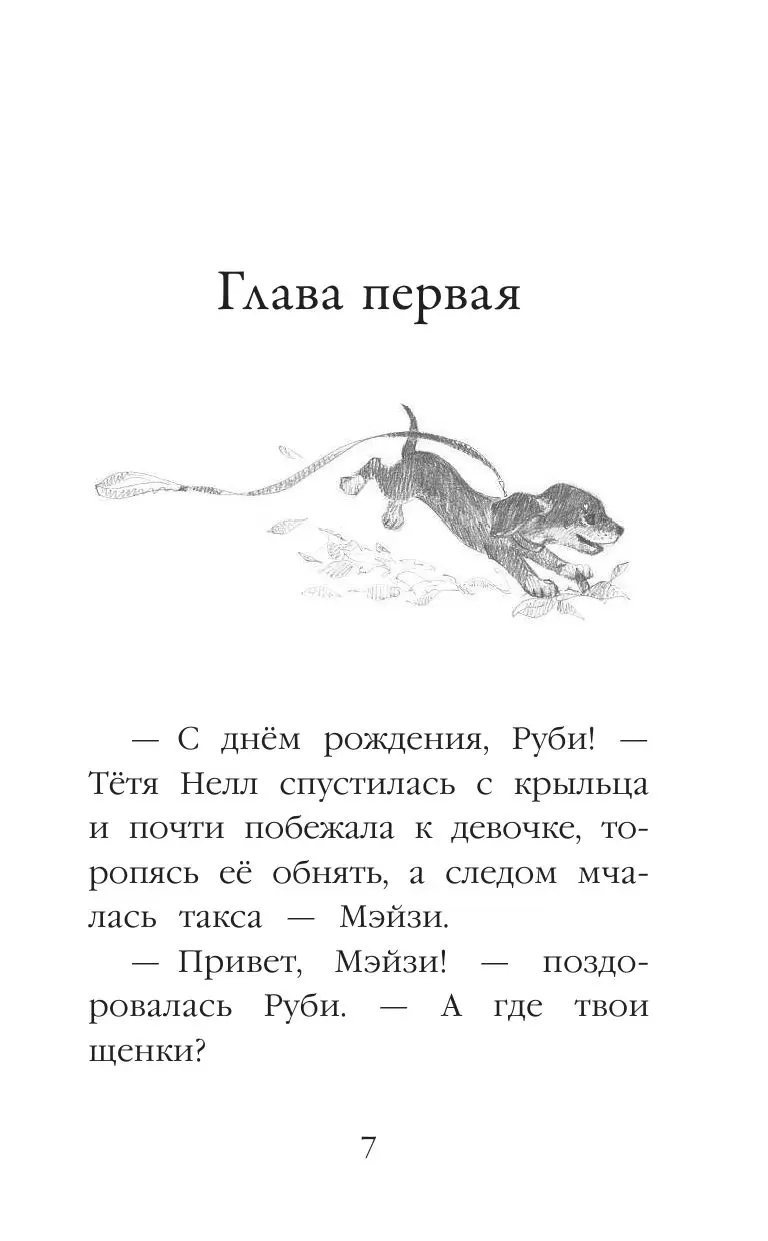 Глава первая

— С днём рождения, Руби! — Тётя Нелл спустилась с крыльца и почти побежала к девочке, торопясь её обнять, а следом мчалась такса — Мэйзи.

— Привет, Мэйзи! — поздоровалась Руби. — А где твои щенки?

7